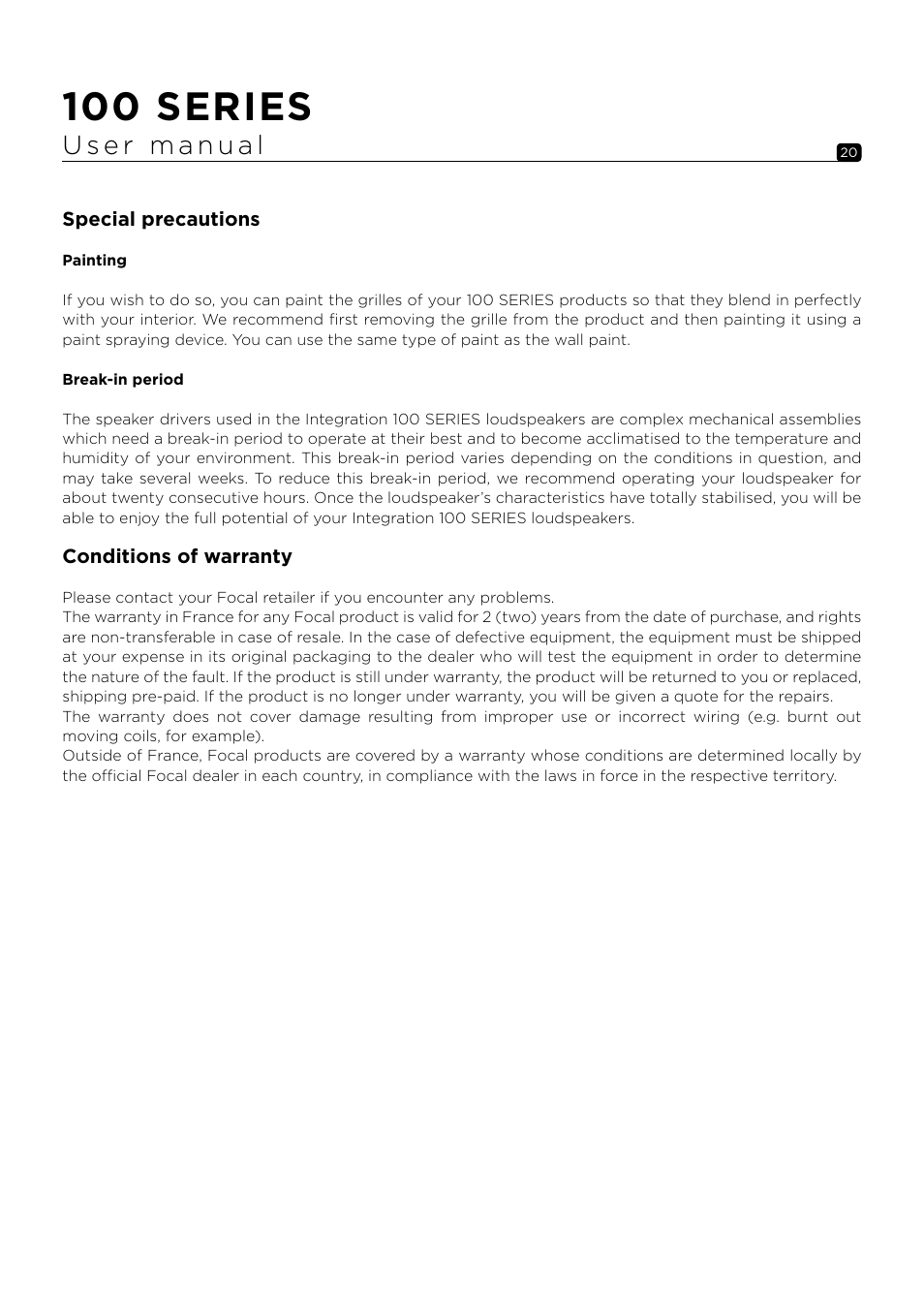 100 SERIES
User manual

20

Special precautions

Painting

If you wish to do so, you can paint the grilles of your 100 SERIES products so that they blend in perfectly with your interior. We recommend first removing the grille from the product and then painting it using a paint spraying device. You can use the same type of paint as the wall paint.

Break-in period

The speaker drivers used in the Integration 100 SERIES loudspeakers are complex mechanical assemblies which need a break-in period to operate at their best and to become acclimatised to the temperature and humidity of your environment. This break-in period varies depending on the conditions in question, and may take several weeks. To reduce this break-in period, we recommend operating your loudspeaker for about twenty consecutive hours. Once the loudspeaker's characteristics have totally stabilised, you will be able to enjoy the full potential of your Integration 100 SERIES loudspeakers.

Conditions of warranty

Please contact your Focal retailer if you encounter any problems.
The warranty in France for any Focal product is valid for 2 (two) years from the date of purchase, and rights are non-transferable in case of resale. In the case of defective equipment, the equipment must be shipped at your expense in its original packaging to the dealer who will test the equipment in order to determine the nature of the fault. If the product is still under warranty, the product will be returned to you or replaced, shipping pre-paid. If the product is no longer under warranty, you will be given a quote for the repairs.
The warranty does not cover damage resulting from improper use or incorrect wiring (e.g. burnt out moving coils, for example).
Outside of France, Focal products are covered by a warranty whose conditions are determined locally by the official Focal dealer in each country, in compliance with the laws in force in the respective territory.